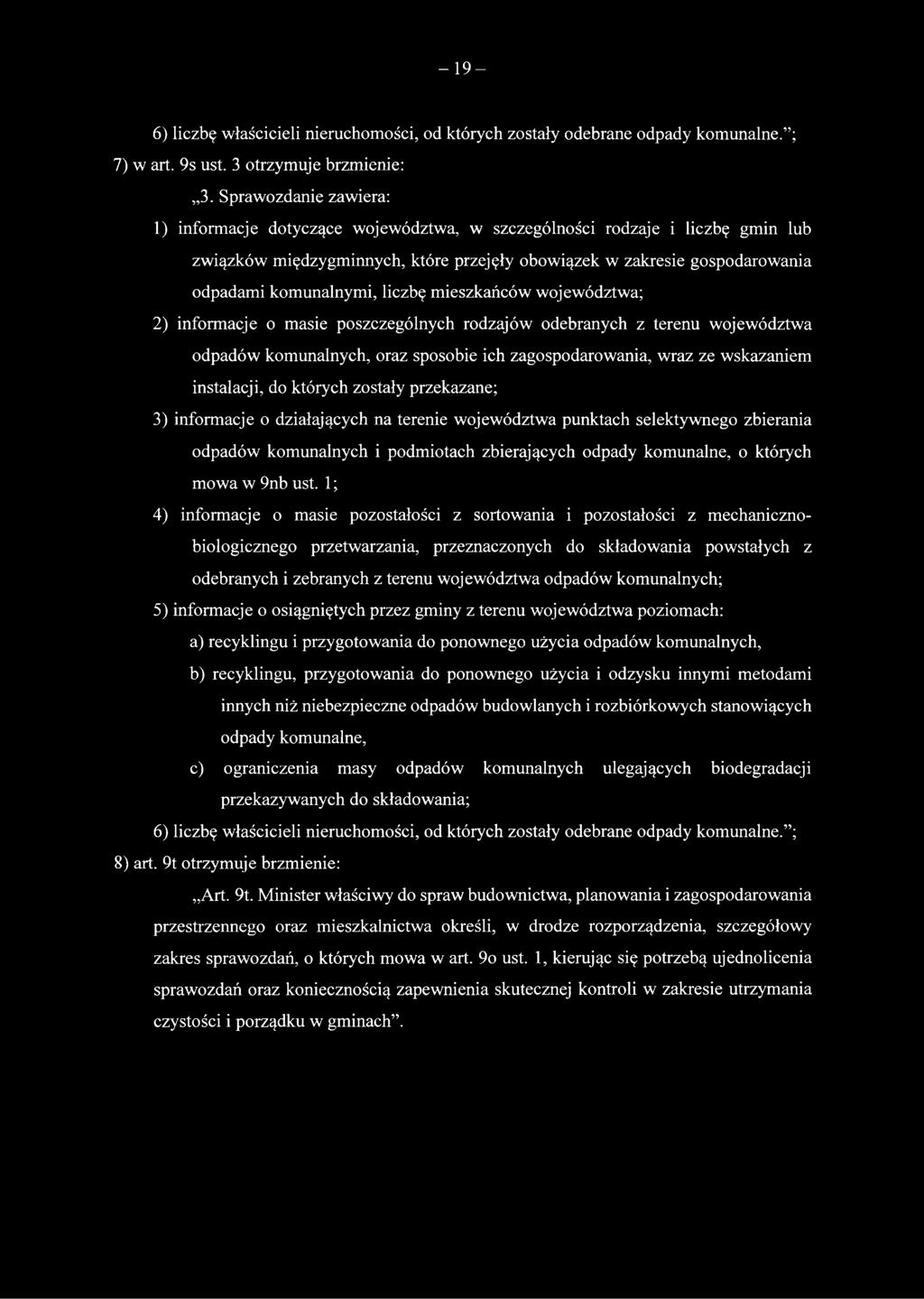 – 19 –

6) liczbę właścicieli nieruchomości, od których zostały odebrane odpady komunalne.”;

7) w art. 9s ust. 3 otrzymuje brzmienie:

„3. Sprawozdanie zawiera:

1) informacje dotyczące województwa, w szczególności rodzaje i liczbę gmin lub związków międzygminnych, które przejęły obowiązek w zakresie gospodarowania odpadami komunalnymi, liczbę mieszkańców województwa;

2) informacje o masie poszczególnych rodzajów odebranych z terenu województwa odpadów komunalnych, oraz sposobie ich zagospodarowania, wraz ze wskazaniem instalacji, do których zostały przekazane;

3) informacje o działających na terenie województwa punktach selektywnego zbierania odpadów komunalnych i podmiotach zbierających odpady komunalne, o których mowa w 9nb ust. 1;

4) informacje o masie pozostałości z sortowania i pozostałości z mechaniczno-biologicznego przetwarzania, przeznaczonych do składowania powstałych z odebranych i zebranych z terenu województwa odpadów komunalnych;

5) informacje o osiągniętych przez gminy z terenu województwa poziomach:

a) recyklingu i przygotowania do ponownego użycia odpadów komunalnych,

b) recyklingu, przygotowania do ponownego użycia i odzysku innymi metodami innych niż niebezpieczne odpadów budowlanych i rozbiórkowych stanowiących odpady komunalne,

c) ograniczenia masy odpadów komunalnych ulegających biodegradacji przekazywanych do składowania;

6) liczbę właścicieli nieruchomości, od których zostały odebrane odpady komunalne.”;

8) art. 9t otrzymuje brzmienie:

„Art. 9t. Minister właściwy do spraw budownictwa, planowania i zagospodarowania przestrzennego oraz mieszkalnictwa określi, w drodze rozporządzenia, szczegółowy zakres sprawozdań, o których mowa w art. 9o ust. 1, kierując się potrzebą ujednolicenia sprawozdań oraz koniecznością zapewnienia skutecznej kontroli w zakresie utrzymania czystości i porządku w gminach”.